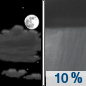 10 %